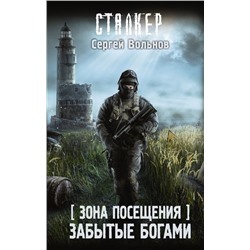 СТАЛКЕР
Сергей Вольнов

[ ЗОНА ПОСЕЩЕНИЯ ]
ЗАБЫТЫЕ БОГАМИ